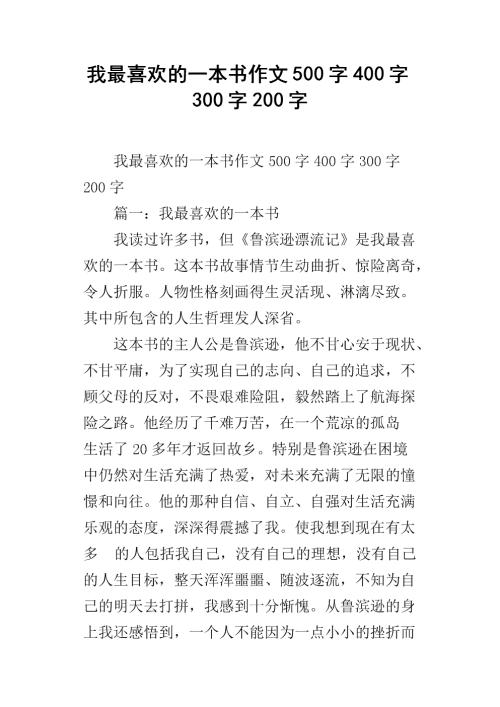 我最喜欢的一本书作文500字400字300字200字

我最喜欢的一本书作文500字400字300字200字

篇一：我最喜欢的一本书

我读过许多书，但《鲁滨逊漂流记》是我最喜欢的一本书。这本书故事情节生动曲折、惊险离奇，令人折服。人物性格刻画得生灵活现、淋漓尽致。其中所包含的人生哲理发人深省。

这本书的主人公是鲁滨逊，他不甘心安于现状、不甘平庸，为了实现自己的志向、自己的追求，不顾父母的反对，不畏艰难险阻，毅然踏上了航海探险之路。他经历了千难万苦，在一个荒凉的孤岛生活了20多年才返回故乡。特别是鲁滨逊在困境中仍然对生活充满了热爱，对未来充满了无限的憧憬和向往。他的那种自信、自立、自强对生活充满乐观的态度，深深得震撼了我。使我想到现在有太多 的人包括我自己，没有自己的理想，没有自己的人生目标，整天浑浑噩噩、随波逐流，不知为自己的明天去打拼，我感到十分惭愧。从鲁滨逊的身上我还感悟到，一个人不能因为一点小小的挫折而